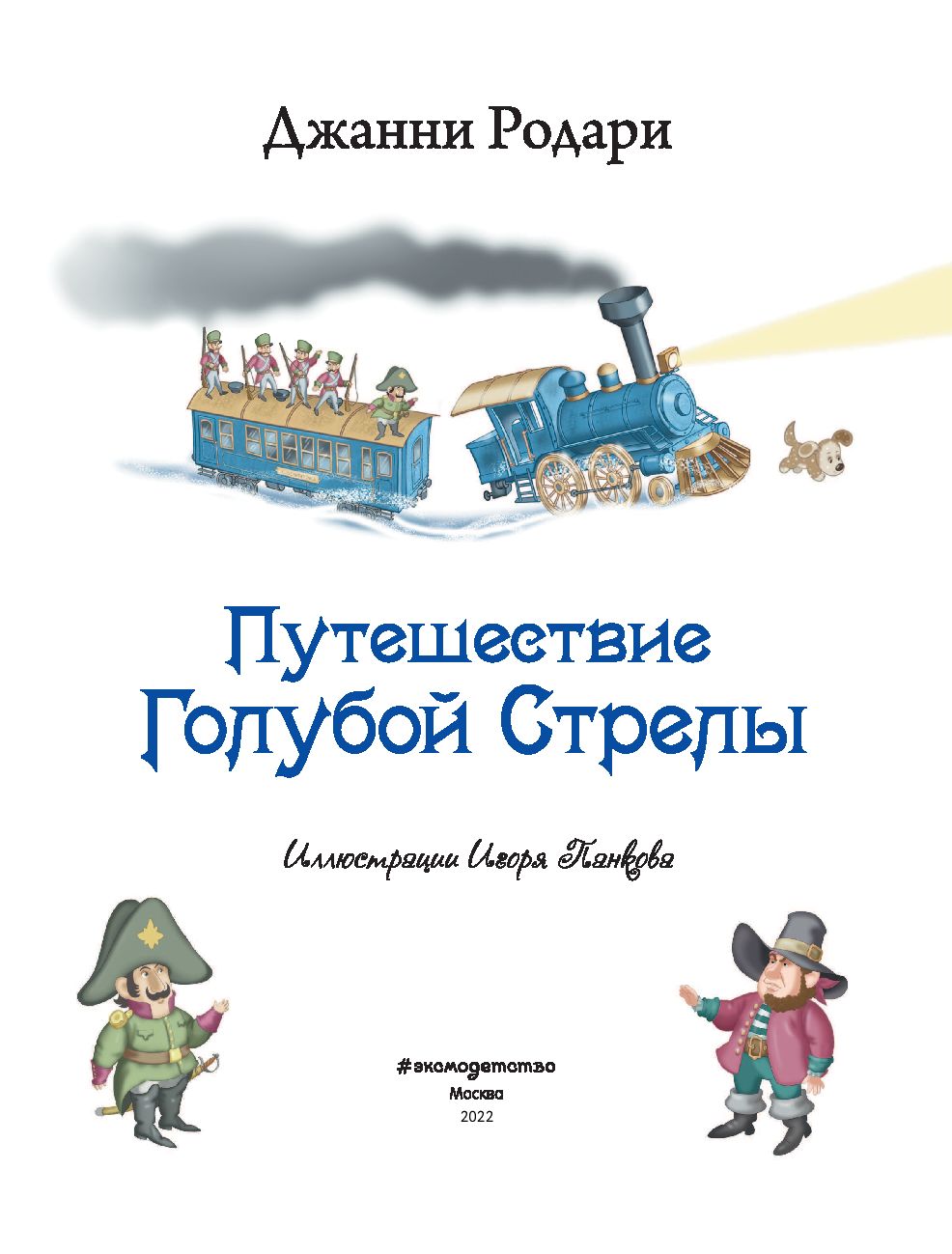 Джанни Родари

Путешествие Голубой Стрелы

Иллюстрации Игоря Панкова

#эксмодетство
Москва
2022